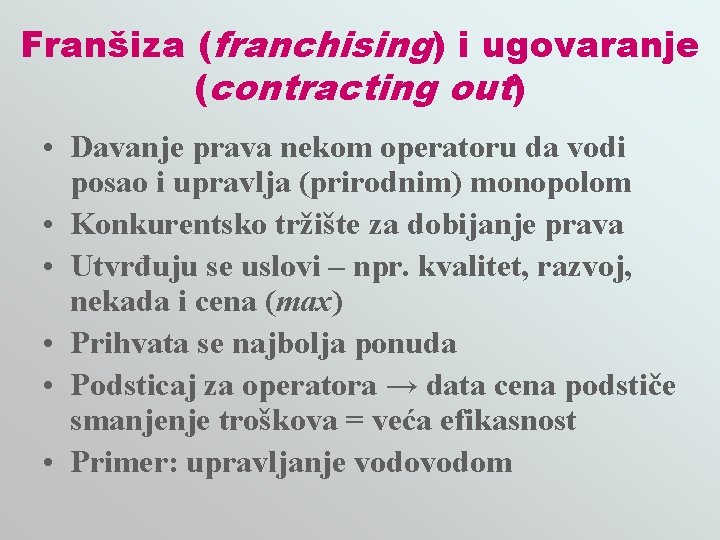 Franšiza (franchising) i ugovaranje (contracting out)

• Davanje prava nekom operatoru da vodi posao i upravlja (prirodnim) monopolom
• Konkurentsko tržište za dobijanje prava
• Utvrđuju se uslovi – npr. kvalitet, razvoj, nekada i cena (max)
• Prihvata se najbolja ponuda
• Podsticaj za operatora → data cena podstiče smanjenje troškova = veća efikasnost
• Primer: upravljanje vodovodom